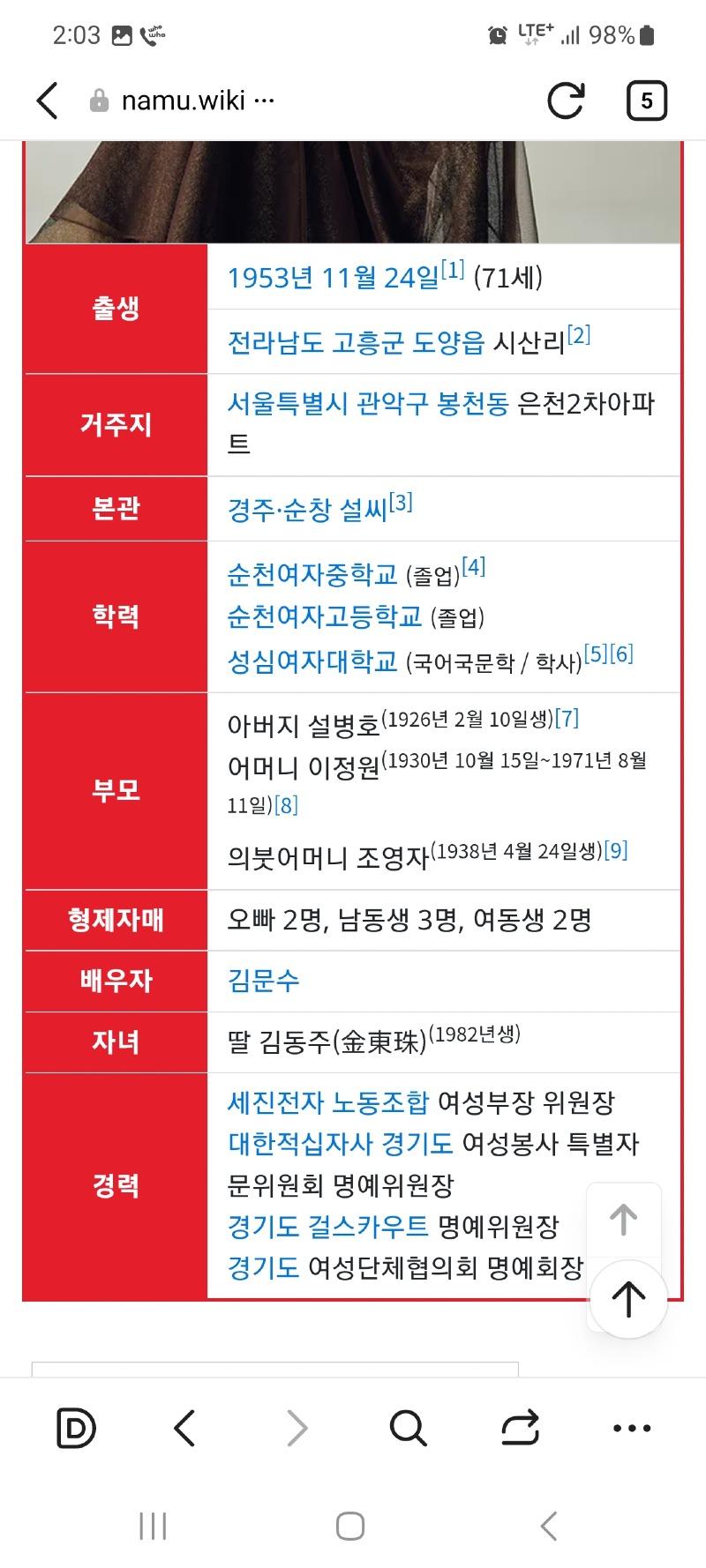 2:03 LTE+ 98%

namu.wiki ···

5

| | |
|---|---|
| 출생 | 1953년 11월 24일[1] (71세) |
| | 전라남도 고흥군 도양읍 시산리[2] |
| 거주지 | 서울특별시 관악구 봉천동 은천2차아파트 |
| 본관 | 경주·순창 설씨[3] |
| 학력 | 순천여자중학교 (졸업)[4] 순천여자고등학교 (졸업) 성심여자대학교 (국어국문학 / 학사)[5][6] |
| 부모 | 아버지 설병호(1926년 2월 10일생)[7] 어머니 이정원(1930년 10월 15일~1971년 8월 11일)[8] 의붓어머니 조영자(1938년 4월 24일생)[9] |
| 형제자매 | 오빠 2명, 남동생 3명, 여동생 2명 |
| 배우자 | 김문수 |
| 자녀 | 딸 김동주(金東珠)(1982년생) |
| 경력 | 세진전자 노동조합 여성부장 위원장 대한적십자사 경기도 여성봉사 특별자문위원회 명예위원장 경기도 걸스카우트 명예위원장 경기도 여성단체협의회 명예회장 |